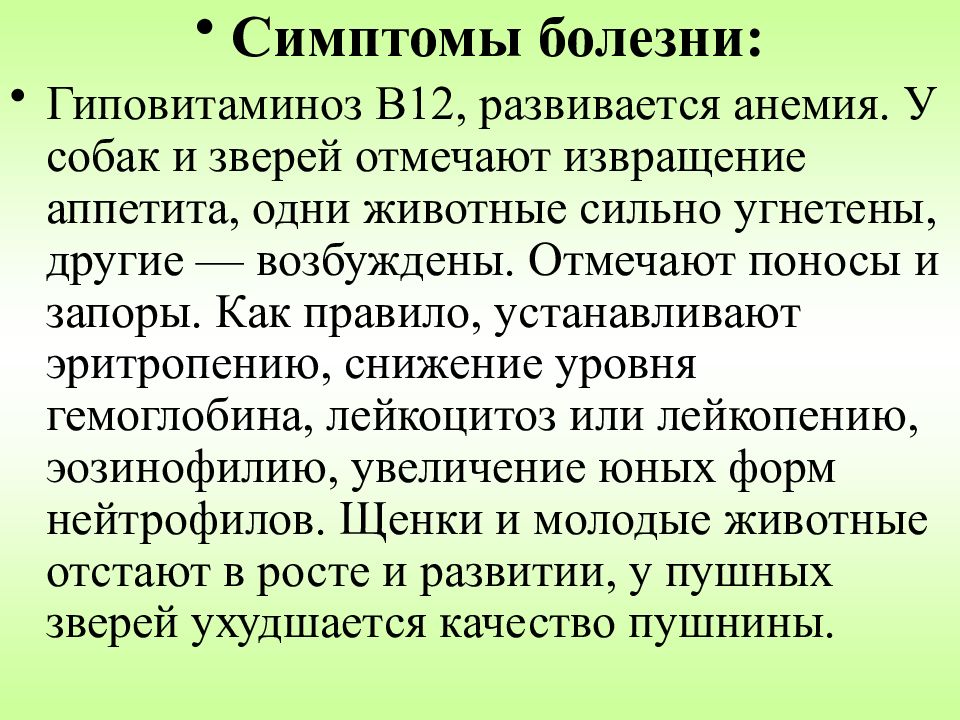 • Симптомы болезни:

• Гиповитаминоз В12, развивается анемия. У собак и зверей отмечают извращение аппетита, одни животные сильно угнетены, другие — возбуждены. Отмечают поносы и запоры. Как правило, устанавливают эритропению, снижение уровня гемоглобина, лейкоцитоз или лейкопению, эозинофилию, увеличение юных форм нейтрофилов. Щенки и молодые животные отстают в росте и развитии, у пушных зверей ухудшается качество пушнины.